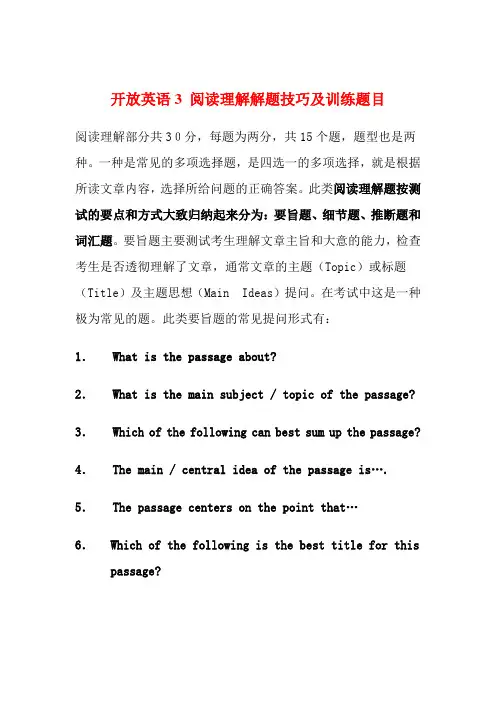 开放英语 3 阅读理解解题技巧及训练题目

阅读理解部分共 3 0 分，每题为两分，共 15 个题，题型也是两种。一种是常见的多项选择题，是四选一的多项选择，就是根据所读文章内容，选择所给问题的正确答案。此类阅读理解题按测试的要点和方式大致归纳起来分为：要旨题、细节题、推断题和词汇题。要旨题主要测试考生理解文章主旨和大意的能力，检查考生是否透彻理解了文章，通常文章的主题（Topic）或标题（Title）及主题思想（Main Ideas）提问。在考试中这是一种极为常见的题。此类要旨题的常见提问形式有：

1. What is the passage about?

2. What is the main subject / topic of the passage?

3. Which of the following can best sum up the passage?

4. The main / central idea of the passage is….

5. The passage centers on the point that…

6. Which of the following is the best title for this passage?